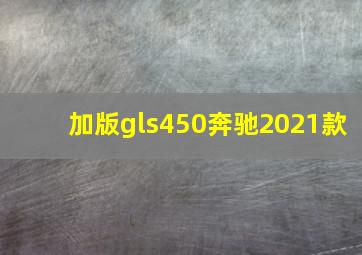 加版gls450奔驰2021款